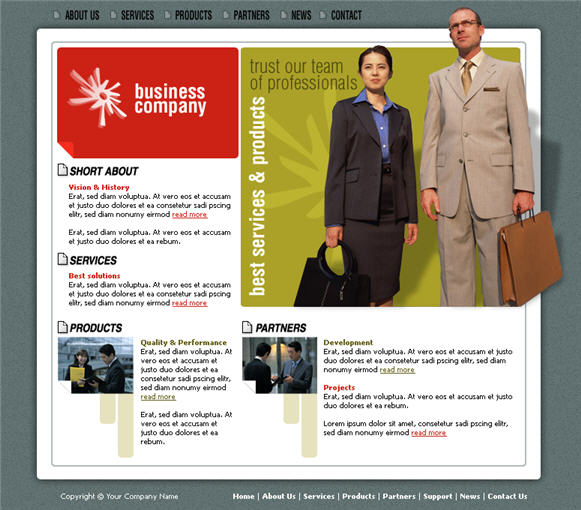 ABOUT US SERVICES PRODUCTS PARTNERS NEWS CONTACT

business company

trust our team of professionals

best services & products

SHORT ABOUT

Vision & History

Erat, sed diam voluptua. At vero eos et accusam et justo duo dolores et ea consetetur sadi pscing elitr, sed diam nonumy eirmod read more

Erat, sed diam voluptua. At vero eos et accusam et justo duo dolores et ea rebum.

SERVICES

Best solutions

Erat, sed diam voluptua. At vero eos et accusam et justo duo dolores et ea consetetur sadi pscing elitr, sed diam nonumy eirmod read more

PRODUCTS

Quality & Performance

Erat, sed diam voluptua. At vero eos et accusam et justo duo dolores et ea consetetur sadi pscing elitr, sed diam nonumy eirmod read more

Erat, sed diam voluptua. At vero eos et accusam et justo duo dolores et ea rebum.

PARTNERS

Development

Erat, sed diam voluptua. At vero eos et accusam et justo duo dolores et ea consetetur sadi pscing elitr, sed diam nonumy eirmod read more

Projects

Erat, sed diam voluptua. At vero eos et accusam et justo duo dolores et ea rebum.

Lorem ipsum dolor sit amet, consetetur sadi pscing elitr, sed diam nonumy eirmod read more

Copyright © Your Company Name

Home | About Us | Services | Products | Partners | Support | News | Contact Us